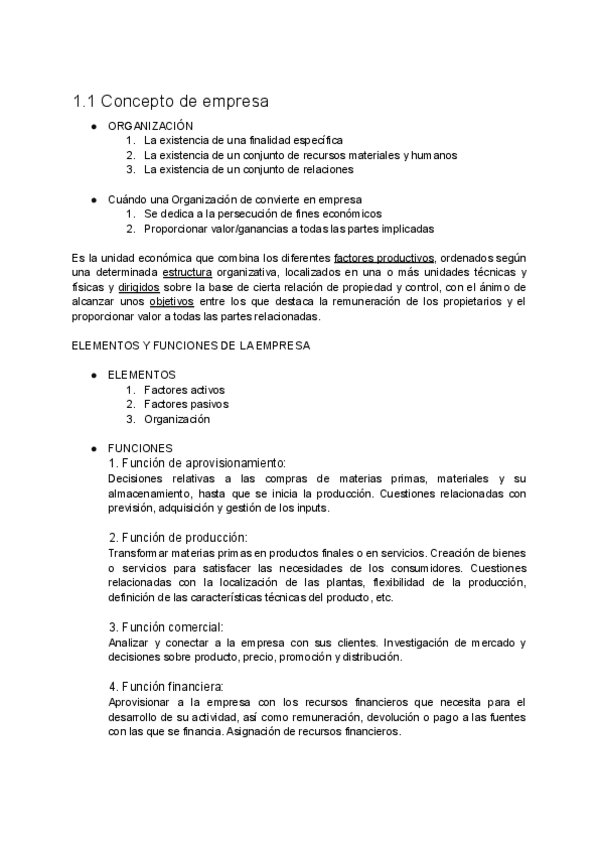 1.1 Concepto de empresa

● ORGANIZACIÓN
1. La existencia de una finalidad específica
2. La existencia de un conjunto de recursos materiales y humanos
3. La existencia de un conjunto de relaciones

● Cuándo una Organización de convierte en empresa
1. Se dedica a la persecución de fines económicos
2. Proporcionar valor/ganancias a todas las partes implicadas

Es la unidad económica que combina los diferentes factores productivos, ordenados según una determinada estructura organizativa, localizados en una o más unidades técnicas y físicas y dirigidos sobre la base de cierta relación de propiedad y control, con el ánimo de alcanzar unos objetivos entre los que destaca la remuneración de los propietarios y el proporcionar valor a todas las partes relacionadas.

ELEMENTOS Y FUNCIONES DE LA EMPRESA

● ELEMENTOS
1. Factores activos
2. Factores pasivos
3. Organización

● FUNCIONES
1. Función de aprovisionamiento:
Decisiones relativas a las compras de materias primas, materiales y su almacenamiento, hasta que se inicia la producción. Cuestiones relacionadas con previsión, adquisición y gestión de los inputs.

2. Función de producción:
Transformar materias primas en productos finales o en servicios. Creación de bienes o servicios para satisfacer las necesidades de los consumidores. Cuestiones relacionadas con la localización de las plantas, flexibilidad de la producción, definición de las características técnicas del producto, etc.

3. Función comercial:
Analizar y conectar a la empresa con sus clientes. Investigación de mercado y decisiones sobre producto, precio, promoción y distribución.

4. Función financiera:
Aprovisionar a la empresa con los recursos financieros que necesita para el desarrollo de su actividad, así como remuneración, devolución o pago a las fuentes con las que se financia. Asignación de recursos financieros.